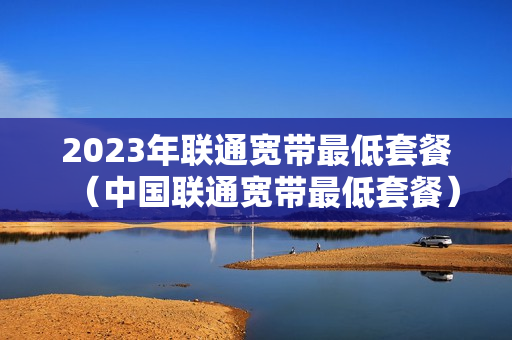 2023年联通宽带最低套餐（中国联通宽带最低套餐）